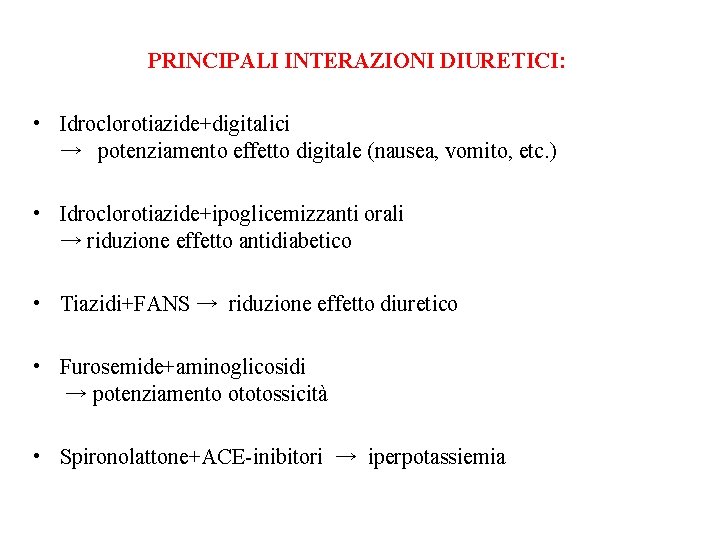 PRINCIPALI INTERAZIONI DIURETICI:

• Idroclorotiazide+digitalici
→ potenziamento effetto digitale (nausea, vomito, etc.)

• Idroclorotiazide+ipoglicemizzanti orali
→ riduzione effetto antidiabetico

• Tiazidi+FANS → riduzione effetto diuretico

• Furosemide+aminoglicosidi
→ potenziamento ototossicità

• Spironolattone+ACE-inibitori → iperpotassiemia